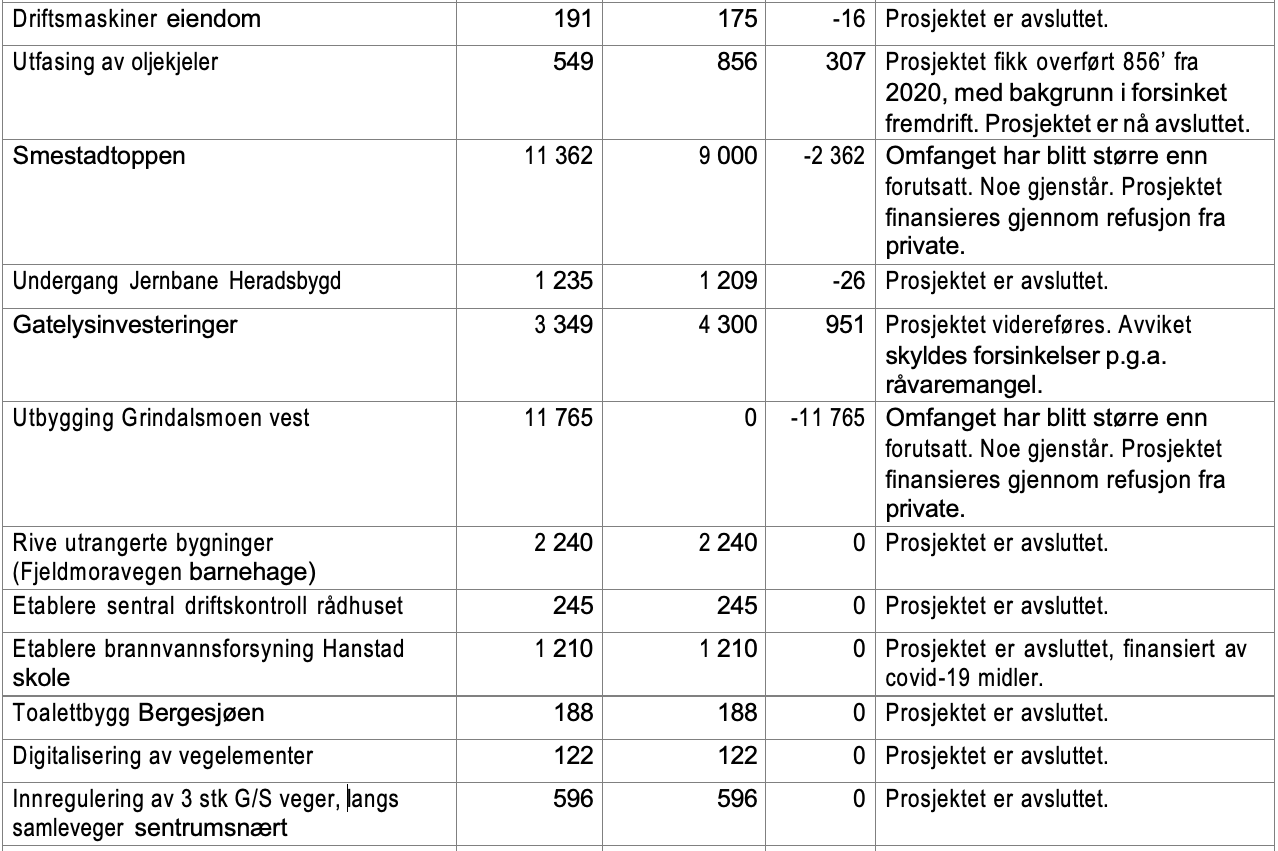 | | | | | |
|---|---|---|---|---|
| Driftsmaskiner eiendom | 191 | 175 | -16 | Prosjektet er avsluttet. |
| Utfasing av oljekjeler | 549 | 856 | 307 | Prosjektet fikk overført 856' fra 2020, med bakgrunn i forsinket fremdrift. Prosjektet er nå avsluttet. |
| Smestadtoppen | 11 362 | 9 000 | -2 362 | Omfanget har blitt større enn forutsatt. Noe gjenstår. Prosjektet finansieres gjennom refusjon fra private. |
| Undergang Jernbane Heradsbygd | 1 235 | 1 209 | -26 | Prosjektet er avsluttet. |
| Gatelysinvesteringer | 3 349 | 4 300 | 951 | Prosjektet videreføres. Avviket skyldes forsinkelser p.g.a. råvaremangel. |
| Utbygging Grindalsmoen vest | 11 765 | 0 | -11 765 | Omfanget har blitt større enn forutsatt. Noe gjenstår. Prosjektet finansieres gjennom refusjon fra private. |
| Rive utrangerte bygninger (Fjeldmoravegen barnehage) | 2 240 | 2 240 | 0 | Prosjektet er avsluttet. |
| Etablere sentral driftskontroll rådhuset | 245 | 245 | 0 | Prosjektet er avsluttet. |
| Etablere brannvannsforsyning Hanstad skole | 1 210 | 1 210 | 0 | Prosjektet er avsluttet, finansiert av covid-19 midler. |
| Toalettbygg Bergesjøen | 188 | 188 | 0 | Prosjektet er avsluttet. |
| Digitalisering av vegelementer | 122 | 122 | 0 | Prosjektet er avsluttet. |
| Innregulering av 3 stk G/S veger, langs samleveger sentrumsnært | 596 | 596 | 0 | Prosjektet er avsluttet. |